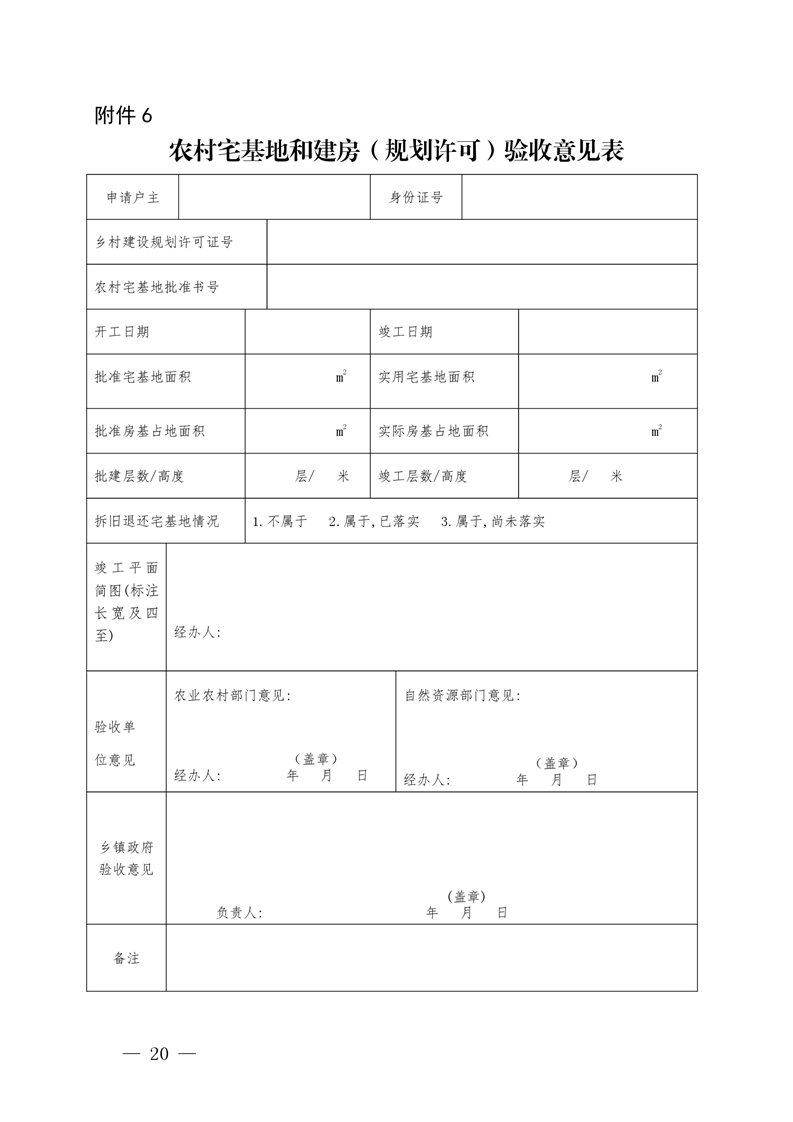 附件 6

农村宅基地和建房（规划许可）验收意见表

| 申请户主 | | 身份证号 | |
|---|---|---|---|
| 乡村建设规划许可证号 | | | |
| 农村宅基地批准书号 | | | |
| 开工日期 | | 竣工日期 | |
| 批准宅基地面积 | $m^2$ | 实用宅基地面积 | $m^2$ |
| 批准房基占地面积 | $m^2$ | 实际房基占地面积 | $m^2$ |
| 批建层数/高度 | 层/ 米 | 竣工层数/高度 | 层/ 米 |
| 拆旧退还宅基地情况 | 1.不属于 2.属于,已落实 3.属于,尚未落实 | | |
| 竣工平面简图(标注长宽及四至) | 经办人: | | |
| 验收单位意见 | 农业农村部门意见: (盖章) 经办人: 年 月 日 | 自然资源部门意见: (盖章) 经办人: 年 月 日 | |
| 乡镇政府验收意见 | (盖章) 负责人: 年 月 日 | | |
| 备注 | | | |

— 20 —